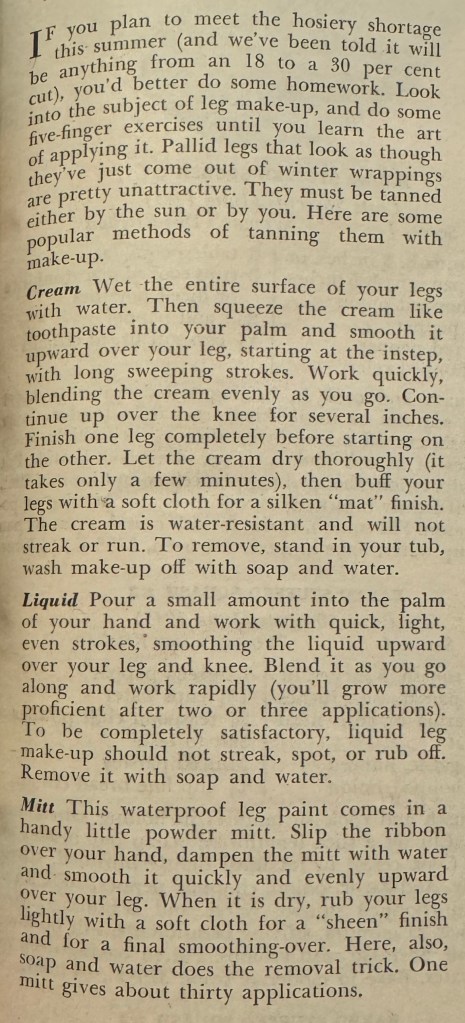 IF you plan to meet the hosiery shortage this summer (and we've been told it will be anything from an 18 to a 30 per cent cut), you'd better do some homework. Look into the subject of leg make-up, and do some five-finger exercises until you learn the art of applying it. Pallid legs that look as though they've just come out of winter wrappings are pretty unattractive. They must be tanned either by the sun or by you. Here are some popular methods of tanning them with make-up.

Cream Wet the entire surface of your legs with water. Then squeeze the cream like toothpaste into your palm and smooth it upward over your leg, starting at the instep, with long sweeping strokes. Work quickly, blending the cream evenly as you go. Continue up over the knee for several inches. Finish one leg completely before starting on the other. Let the cream dry thoroughly (it takes only a few minutes), then buff your legs with a soft cloth for a silken "mat" finish. The cream is water-resistant and will not streak or run. To remove, stand in your tub, wash make-up off with soap and water.

Liquid Pour a small amount into the palm of your hand and work with quick, light, even strokes, smoothing the liquid upward over your leg and knee. Blend it as you go along and work rapidly (you'll grow more proficient after two or three applications). To be completely satisfactory, liquid leg make-up should not streak, spot, or rub off. Remove it with soap and water.

Mitt This waterproof leg paint comes in a handy little powder mitt. Slip the ribbon over your hand, dampen the mitt with water and smooth it quickly and evenly upward over your leg. When it is dry, rub your legs lightly with a soft cloth for a "sheen" finish and for a final smoothing-over. Here, also, soap and water does the removal trick. One mitt gives about thirty applications.